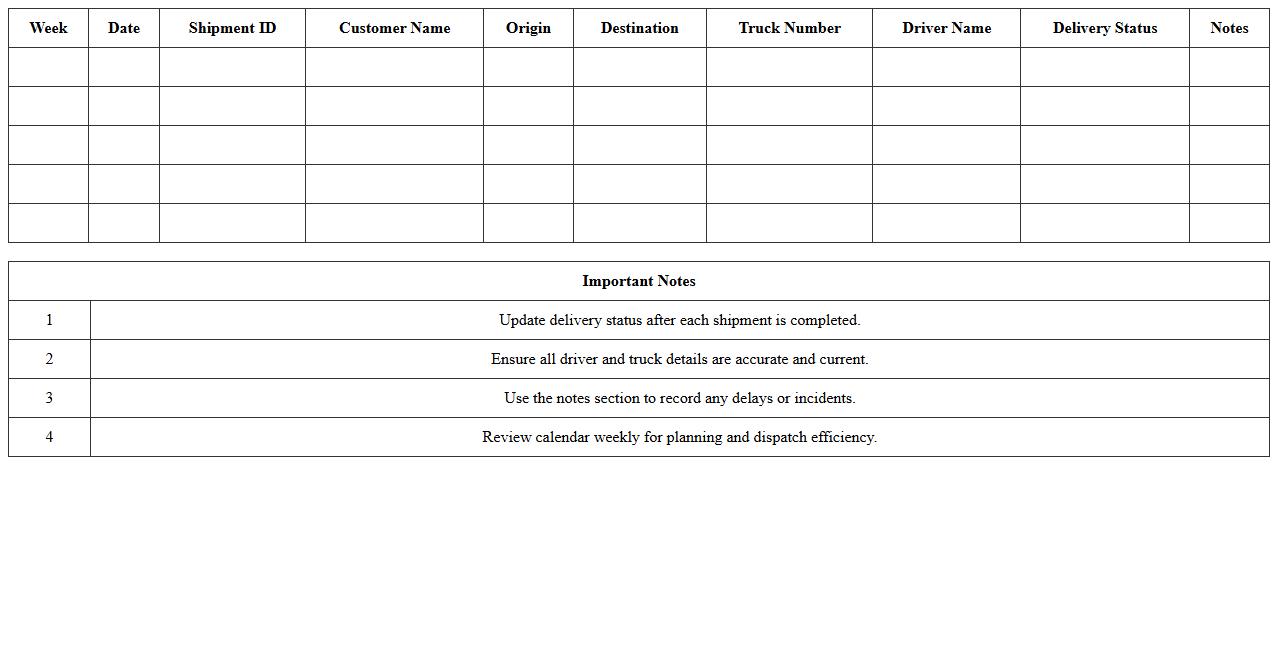 | Week | Date | Shipment ID | Customer Name | Origin | Destination | Truck Number | Driver Name | Delivery Status | Notes |
|---|---|---|---|---|---|---|---|---|---|
| | | | | | | | | | |
| | | | | | | | | | |
| | | | | | | | | | |
| | | | | | | | | | |
| | | | | | | | | | |

| Important Notes | |
|---|---|
| 1 | Update delivery status after each shipment is completed. |
| 2 | Ensure all driver and truck details are accurate and current. |
| 3 | Use the notes section to record any delays or incidents. |
| 4 | Review calendar weekly for planning and dispatch efficiency. |